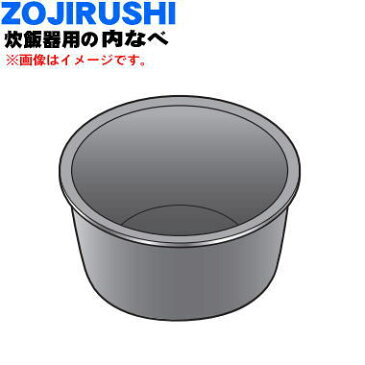 ZOJIRUSHI
炊飯器用の内なべ
※画像はイメージです。